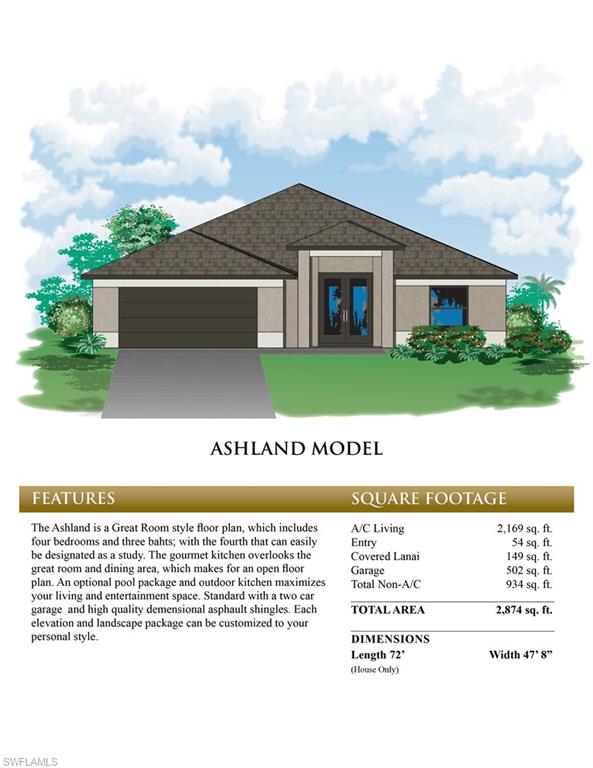 ASHLAND MODEL

FEATURES

The Ashland is a Great Room style floor plan, which includes four bedrooms and three bahts; with the fourth that can easily be designated as a study. The gourmet kitchen overlooks the great room and dining area, which makes for an open floor plan. An optional pool package and outdoor kitchen maximizes your living and entertainment space. Standard with a two car garage and high quality demensional asphault shingles. Each elevation and landscape package can be customized to your personal style.

SQUARE FOOTAGE

A/C Living 2,169 sq. ft.
Entry 54 sq. ft.
Covered Lanai 149 sq. ft.
Garage 502 sq. ft.
Total Non-A/C 934 sq. ft.

TOTAL AREA 2,874 sq. ft.

DIMENSIONS
Length 72' Width 47' 8"
(House Only)

SWFLAMLS